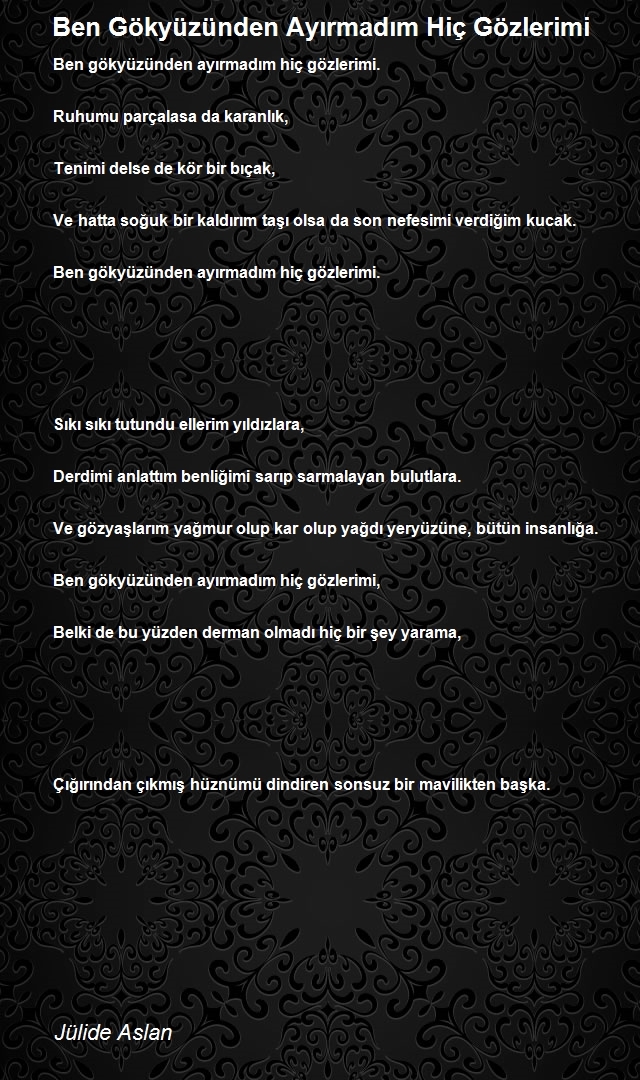 Ben Gökyüzünden Ayırmadım Hiç Gözlerimi

Ben gökyüzünden ayırmadım hiç gözlerimi.

Ruhumu parçalasa da karanlık,

Tenimi delse de kör bir bıçak,

Ve hatta soğuk bir kaldırım taşı olsa da son nefesimi verdiğim kucak.

Ben gökyüzünden ayırmadım hiç gözlerimi.

Sıkı sıkı tutundu ellerim yıldızlara,

Derdimi anlattım benliğimi sarıp sarmalayan bulutlara.

Ve gözyaşlarım yağmur olup kar olup yağdı yeryüzüne, bütün insanlığa.

Ben gökyüzünden ayırmadım hiç gözlerimi,

Belki de bu yüzden derman olmadı hiç bir şey yarama,

Çığırından çıkmış hüznümü dindiren sonsuz bir mavilikten başka.

Jülide Aslan